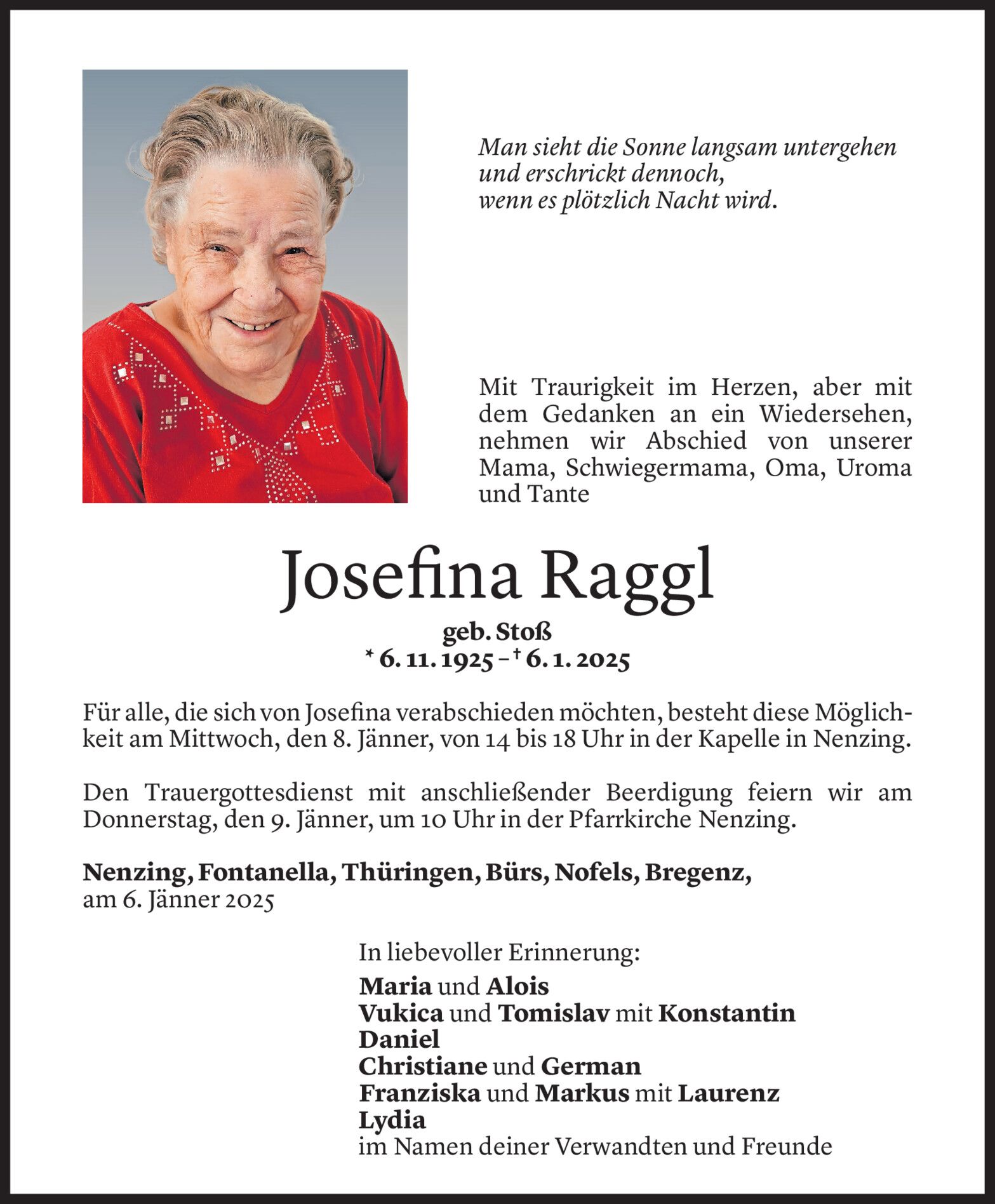 Man sieht die Sonne langsam untergehen
und erschrickt dennoch,
wenn es plötzlich Nacht wird.

Mit Traurigkeit im Herzen, aber mit dem Gedanken an ein Wiedersehen, nehmen wir Abschied von unserer Mama, Schwiegermama, Oma, Uroma und Tante

Josefina Raggl

geb. Stoß
* 6. 11. 1925 – † 6. 1. 2025

Für alle, die sich von Josefina verabschieden möchten, besteht diese Möglichkeit am Mittwoch, den 8. Jänner, von 14 bis 18 Uhr in der Kapelle in Nenzing.

Den Trauergottesdienst mit anschließender Beerdigung feiern wir am Donnerstag, den 9. Jänner, um 10 Uhr in der Pfarrkirche Nenzing.

Nenzing, Fontanella, Thüringen, Bürs, Nofels, Bregenz,
am 6. Jänner 2025

In liebevoller Erinnerung:
Maria und Alois
Vukica und Tomislav mit Konstantin
Daniel
Christiane und German
Franziska und Markus mit Laurenz
Lydia
im Namen deiner Verwandten und Freunde